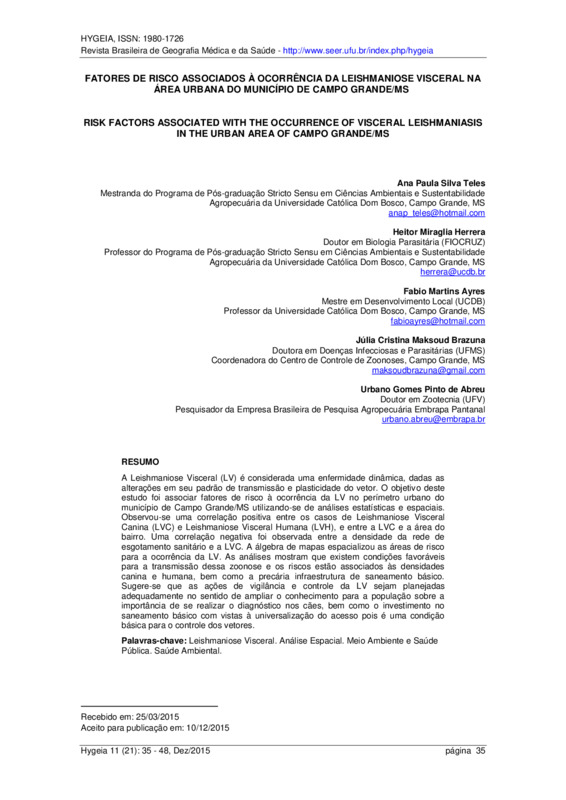 HYGEIA, ISSN: 1980-1726
Revista Brasileira de Geografia Médica e da Saúde - http://www.seer.ufu.br/index.php/hygeia

FATORES DE RISCO ASSOCIADOS À OCORRÊNCIA DA LEISHMANIOSE VISCERAL NA ÁREA URBANA DO MUNICÍPIO DE CAMPO GRANDE/MS

RISK FACTORS ASSOCIATED WITH THE OCCURRENCE OF VISCERAL LEISHMANIASIS IN THE URBAN AREA OF CAMPO GRANDE/MS

Ana Paula Silva Teles
Mestranda do Programa de Pós-graduação Stricto Sensu em Ciências Ambientais e Sustentabilidade Agropecuária da Universidade Católica Dom Bosco, Campo Grande, MS
anap_teles@hotmail.com

Heitor Miraglia Herrera
Doutor em Biologia Parasitária (FIOCRUZ)
Professor do Programa de Pós-graduação Stricto Sensu em Ciências Ambientais e Sustentabilidade Agropecuária da Universidade Católica Dom Bosco, Campo Grande, MS
herrera@ucdb.br

Fabio Martins Ayres
Mestre em Desenvolvimento Local (UCDB)
Professor da Universidade Católica Dom Bosco, Campo Grande, MS
fabioayres@hotmail.com

Júlia Cristina Maksoud Brazuna
Doutora em Doenças Infecciosas e Parasitárias (UFMS)
Coordenadora do Centro de Controle de Zoonoses, Campo Grande, MS
maksoudbrazuna@gmail.com

Urbano Gomes Pinto de Abreu
Doutor em Zootecnia (UFV)
Pesquisador da Empresa Brasileira de Pesquisa Agropecuária Embrapa Pantanal
urbano.abreu@embrapa.br

RESUMO

A Leishmaniose Visceral (LV) é considerada uma enfermidade dinâmica, dadas as alterações em seu padrão de transmissão e plasticidade do vetor. O objetivo deste estudo foi associar fatores de risco à ocorrência da LV no perímetro urbano do município de Campo Grande/MS utilizando-se de análises estatísticas e espaciais. Observou-se uma correlação positiva entre os casos de Leishmaniose Visceral Canina (LVC) e Leishmaniose Visceral Humana (LVH), e entre a LVC e a área do bairro. Uma correlação negativa foi observada entre a densidade da rede de esgotamento sanitário e a LVC. A álgebra de mapas espacializou as áreas de risco para a ocorrência da LV. As análises mostram que existem condições favoráveis para a transmissão dessa zoonose e os riscos estão associados às densidades canina e humana, bem como a precária infraestrutura de saneamento básico. Sugere-se que as ações de vigilância e controle da LV sejam planejadas adequadamente no sentido de ampliar o conhecimento para a população sobre a importância de se realizar o diagnóstico nos cães, bem como o investimento no saneamento básico com vistas à universalização do acesso pois é uma condição básica para o controle dos vetores.

Palavras-chave: Leishmaniose Visceral. Análise Espacial. Meio Ambiente e Saúde Pública. Saúde Ambiental.

Recebido em: 25/03/2015
Aceito para publicação em: 10/12/2015

Hygeia 11 (21): 35 - 48, Dez/2015 página 35